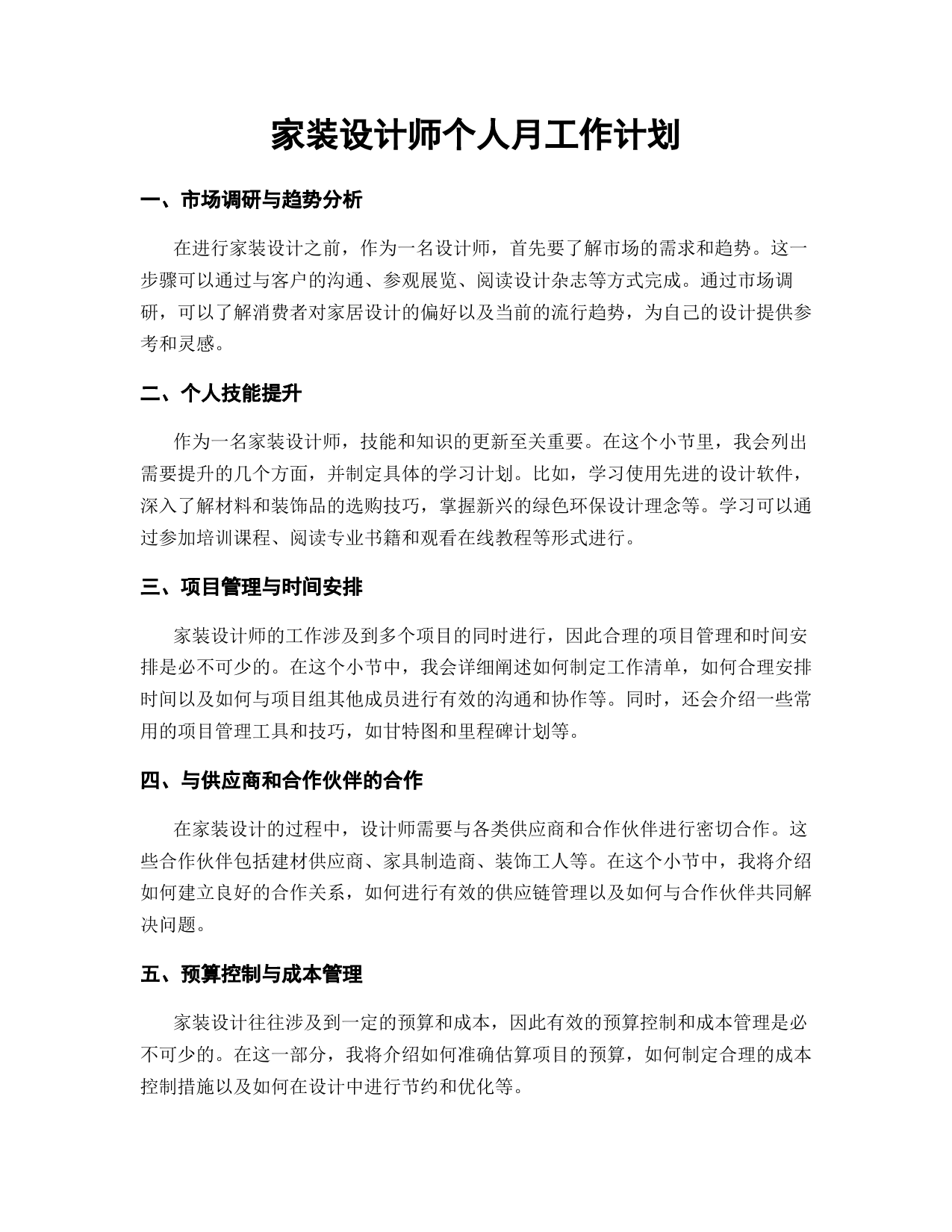 家装设计师个人月工作计划

一、市场调研与趋势分析

在进行家装设计之前，作为一名设计师，首先要了解市场的需求和趋势。这一步骤可以通过与客户的沟通、参观展览、阅读设计杂志等方式完成。通过市场调研，可以了解消费者对家居设计的偏好以及当前的流行趋势，为自己的设计提供参考和灵感。

二、个人技能提升

作为一名家装设计师，技能和知识的更新至关重要。在这个小节里，我会列出需要提升的几个方面，并制定具体的学习计划。比如，学习使用先进的设计软件，深入了解材料和装饰品的选购技巧，掌握新兴的绿色环保设计理念等。学习可以通过参加培训课程、阅读专业书籍和观看在线教程等形式进行。

三、项目管理与时间安排

家装设计师的工作涉及到多个项目的同时进行，因此合理的项目管理和时间安排是必不可少的。在这个小节中，我会详细阐述如何制定工作清单，如何合理安排时间以及如何与项目组其他成员进行有效的沟通和协作等。同时，还会介绍一些常用的项目管理工具和技巧，如甘特图和里程碑计划等。

四、与供应商和合作伙伴的合作

在家装设计的过程中，设计师需要与各类供应商和合作伙伴进行密切合作。这些合作伙伴包括建材供应商、家具制造商、装饰工人等。在这个小节中，我将介绍如何建立良好的合作关系，如何进行有效的供应链管理以及如何与合作伙伴共同解决问题。

五、预算控制与成本管理

家装设计往往涉及到一定的预算和成本，因此有效的预算控制和成本管理是必不可少的。在这一部分，我将介绍如何准确估算项目的预算，如何制定合理的成本控制措施以及如何在设计中进行节约和优化等。